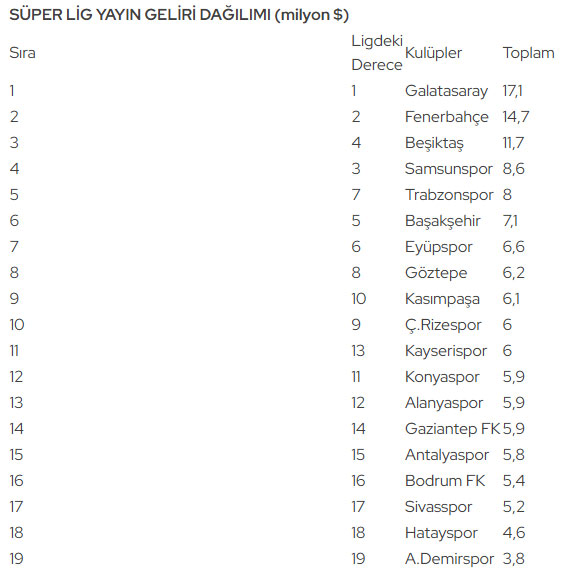 SÜPER LİG YAYIN GELİRİ DAĞILIMI (milyon $)

| Sıra | Ligdeki Derece | Kulüpler | Toplam |
|---|---|---|---|
| 1 | 1 | Galatasaray | 17,1 |
| 2 | 2 | Fenerbahçe | 14,7 |
| 3 | 4 | Beşiktaş | 11,7 |
| 4 | 3 | Samsunspor | 8,6 |
| 5 | 7 | Trabzonspor | 8 |
| 6 | 5 | Başakşehir | 7,1 |
| 7 | 6 | Eyüpspor | 6,6 |
| 8 | 8 | Göztepe | 6,2 |
| 9 | 10 | Kasımpaşa | 6,1 |
| 10 | 9 | Ç.Rizespor | 6 |
| 11 | 13 | Kayserispor | 6 |
| 12 | 11 | Konyaspor | 5,9 |
| 13 | 12 | Alanyaspor | 5,9 |
| 14 | 14 | Gaziantep FK | 5,9 |
| 15 | 15 | Antalyaspor | 5,8 |
| 16 | 16 | Bodrum FK | 5,4 |
| 17 | 17 | Sivasspor | 5,2 |
| 18 | 18 | Hatayspor | 4,6 |
| 19 | 19 | A.Demirspor | 3,8 |